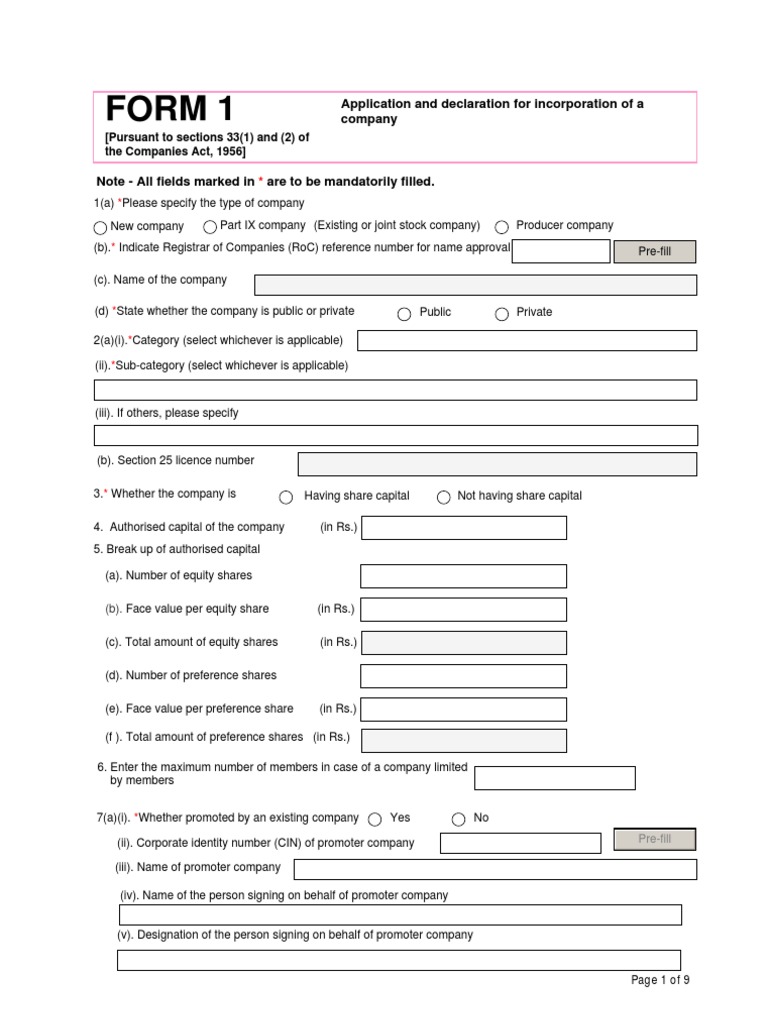 FORM 1

[Pursuant to sections 33(1) and (2) of the Companies Act, 1956]

Application and declaration for incorporation of a company

Note - All fields marked in * are to be mandatorily filled.

1(a) *Please specify the type of company

New company   Part IX company (Existing or joint stock company)   Producer company

(b).* Indicate Registrar of Companies (RoC) reference number for name approval   Pre-fill

(c). Name of the company

(d) *State whether the company is public or private   Public   Private

2(a)(i).*Category (select whichever is applicable)

(ii).*Sub-category (select whichever is applicable)

(iii). If others, please specify

(b). Section 25 licence number

3.* Whether the company is   Having share capital   Not having share capital

4. Authorised capital of the company   (in Rs.)

5. Break up of authorised capital

(a). Number of equity shares

(b). Face value per equity share   (in Rs.)

(c). Total amount of equity shares   (in Rs.)

(d). Number of preference shares

(e). Face value per preference share   (in Rs.)

(f ). Total amount of preference shares   (in Rs.)

6. Enter the maximum number of members in case of a company limited by members

7(a)(i). *Whether promoted by an existing company   Yes   No

(ii). Corporate identity number (CIN) of promoter company   Pre-fill

(iii). Name of promoter company

(iv). Name of the person signing on behalf of promoter company

(v). Designation of the person signing on behalf of promoter company

Page 1 of 9